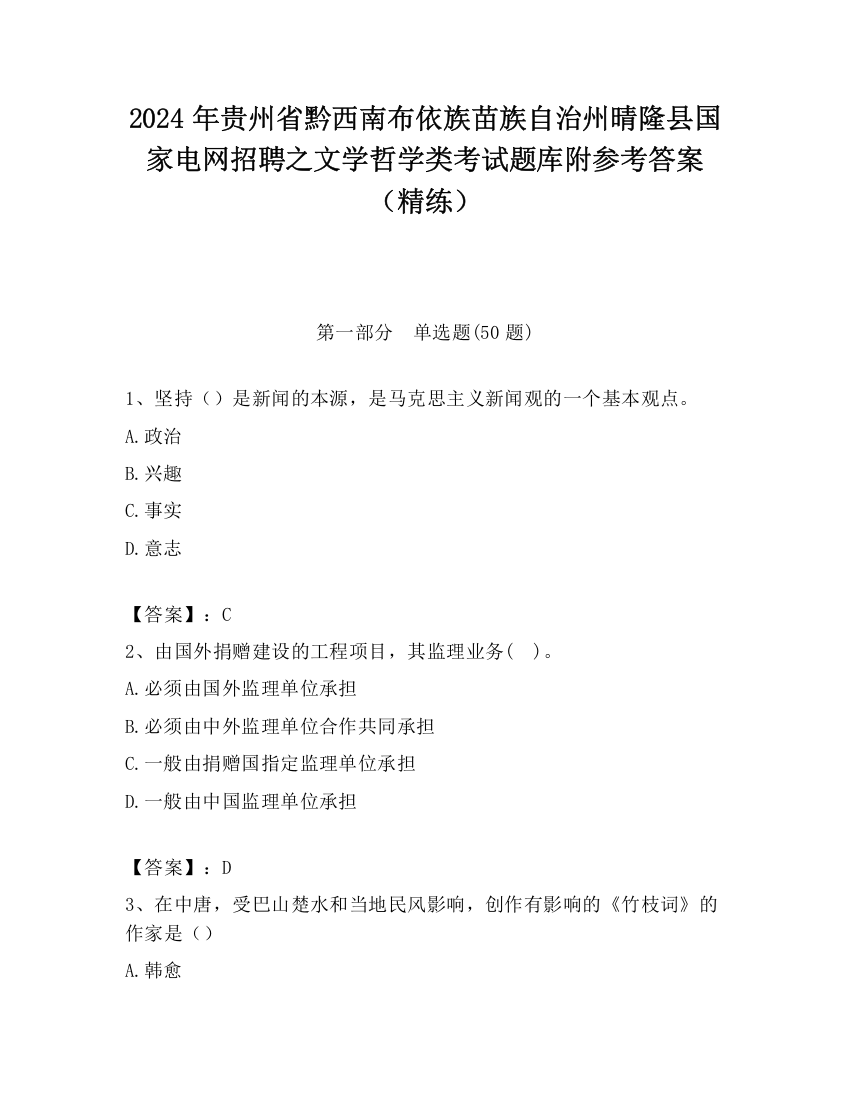 2024 年贵州省黔西南布依族苗族自治州晴隆县国家电网招聘之文学哲学类考试题库附参考答案（精练）

第一部分　单选题(50 题)

1、坚持（）是新闻的本源，是马克思主义新闻观的一个基本观点。

A.政治

B.兴趣

C.事实

D.意志

【答案】：C

2、由国外捐赠建设的工程项目，其监理业务(　)。

A.必须由国外监理单位承担

B.必须由中外监理单位合作共同承担

C.一般由捐赠国指定监理单位承担

D.一般由中国监理单位承担

【答案】：D

3、在中唐，受巴山楚水和当地民风影响，创作有影响的《竹枝词》的作家是（）

A.韩愈